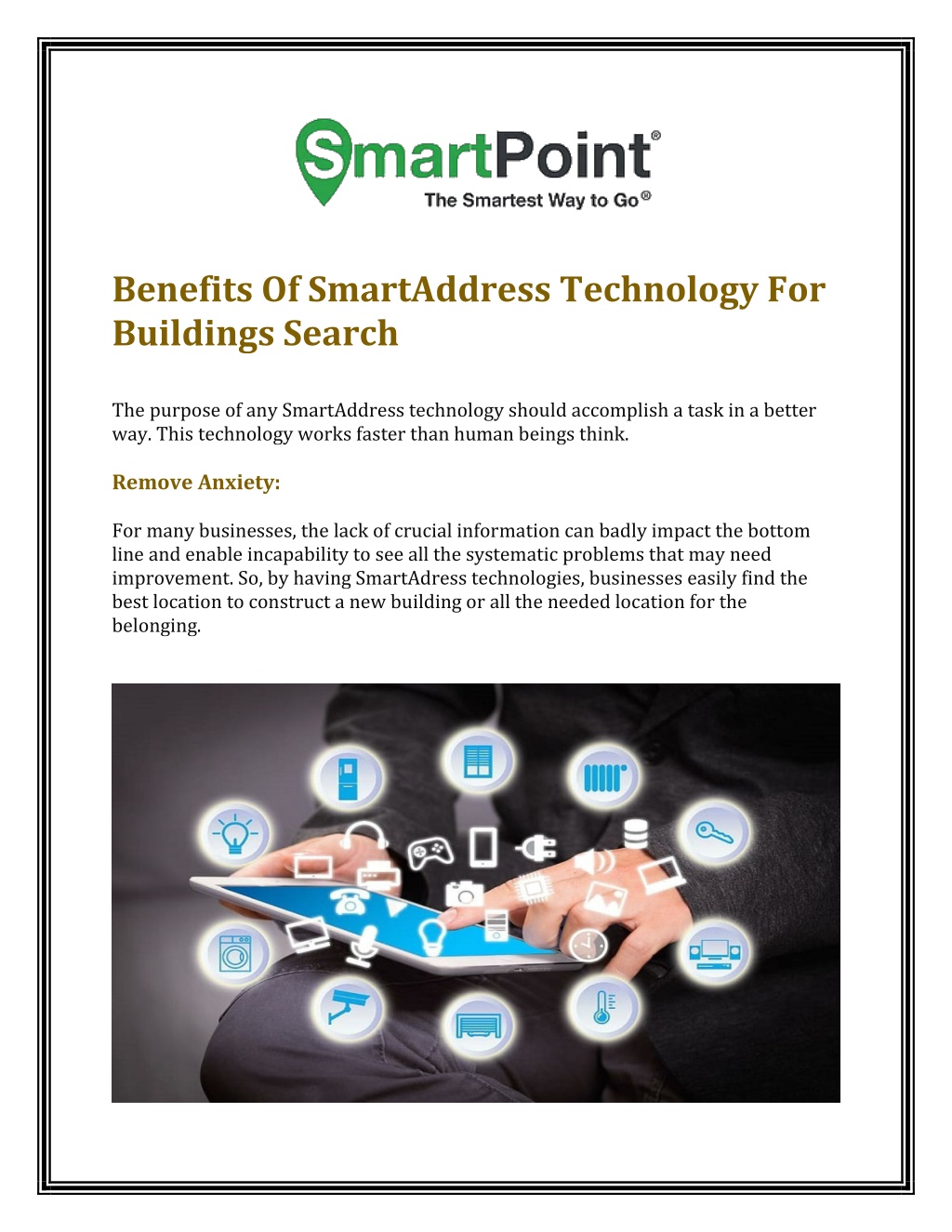 SmartPoint®
The Smartest Way to Go®

Benefits Of SmartAddress Technology For Buildings Search

The purpose of any SmartAddress technology should accomplish a task in a better way. This technology works faster than human beings think.

Remove Anxiety:

For many businesses, the lack of crucial information can badly impact the bottom line and enable incapability to see all the systematic problems that may need improvement. So, by having SmartAdress technologies, businesses easily find the best location to construct a new building or all the needed location for the belonging.